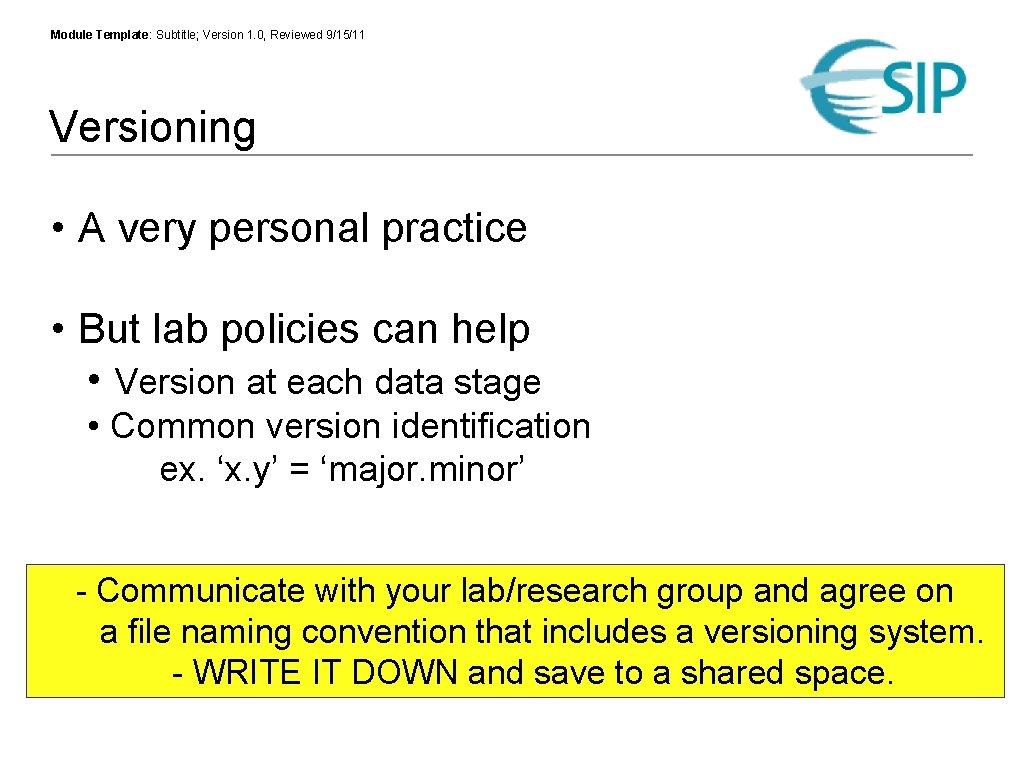 Module Template: Subtitle; Version 1.0, Reviewed 9/15/11

SIP

Versioning

• A very personal practice

• But lab policies can help
• Version at each data stage
• Common version identification
ex. ‘x.y’ = ‘major.minor’

- Communicate with your lab/research group and agree on a file naming convention that includes a versioning system.
- WRITE IT DOWN and save to a shared space.